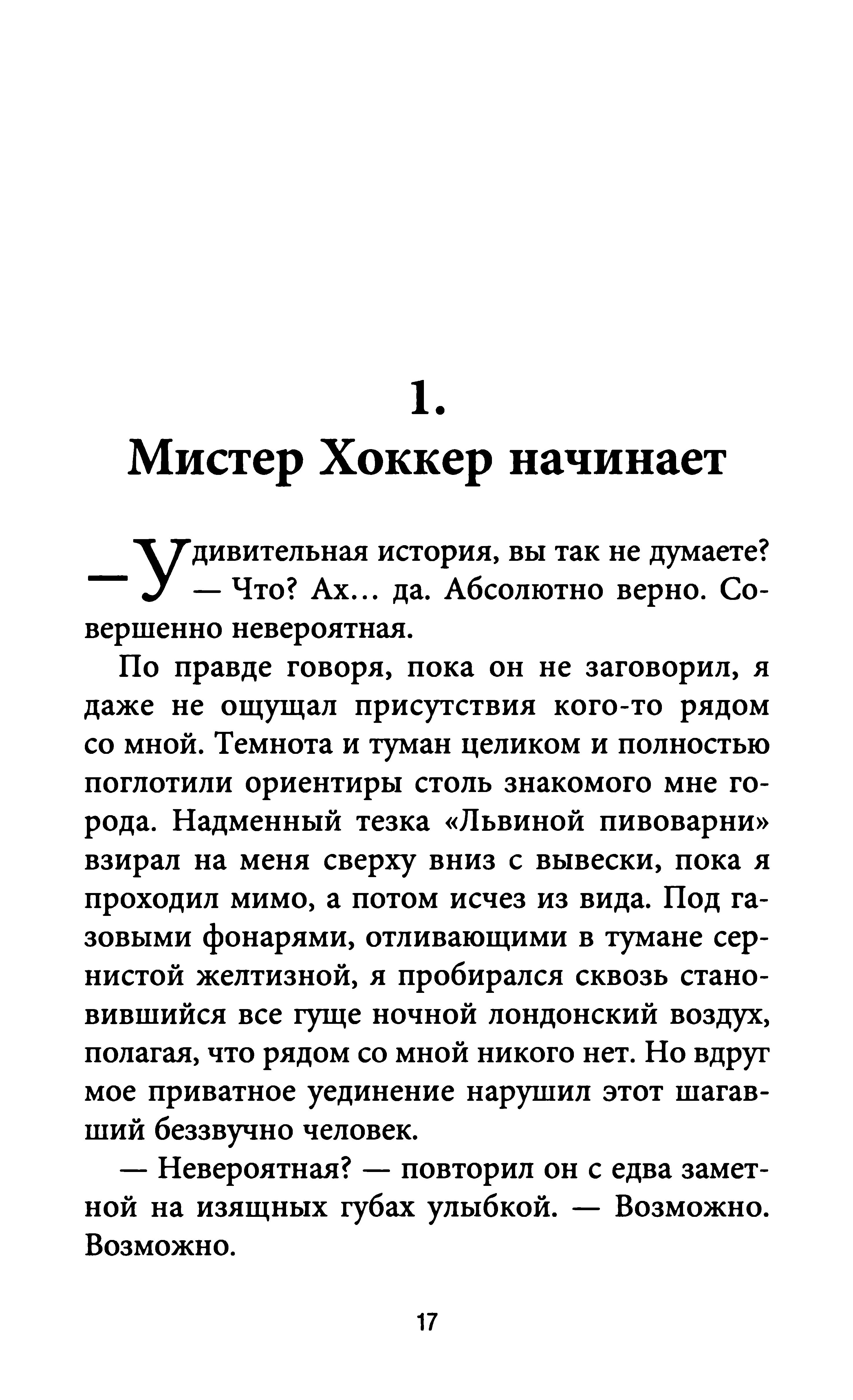 1.
Мистер Хоккер начинает

— Удивительная история, вы так не думаете?
— Что? Ах... да. Абсолютно верно. Совершенно невероятная.

По правде говоря, пока он не заговорил, я даже не ощущал присутствия кого-то рядом со мной. Темнота и туман целиком и полностью поглотили ориентиры столь знакомого мне города. Надменный тезка «Львиной пивоварни» взирал на меня сверху вниз с вывески, пока я проходил мимо, а потом исчез из вида. Под газовыми фонарями, отливающими в тумане сернистой желтизной, я пробирался сквозь становившийся все гуще ночной лондонский воздух, полагая, что рядом со мной никого нет. Но вдруг мое приватное уединение нарушил этот шагавший беззвучно человек.

— Невероятная? — повторил он с едва заметной на изящных губах улыбкой. — Возможно. Возможно.

17